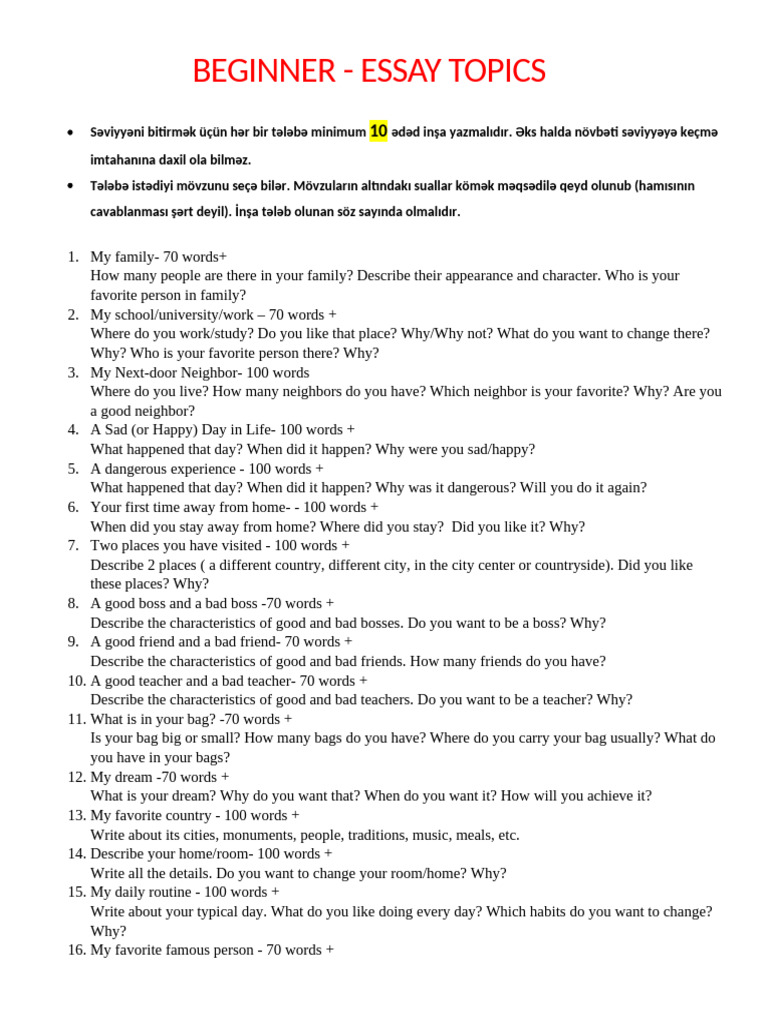 BEGINNER - ESSAY TOPICS

• Səviyyəni bitirmək üçün hər bir tələbə minimum 10 ədəd inşa yazmalıdır. Əks halda növbəti səviyyəyə keçmə imtahanına daxil ola bilməz.

• Tələbə istədiyi mövzunu seçə bilər. Mövzuların altındakı suallar kömək məqsədilə qeyd olunub (hamısının cavablanması şərt deyil). İnşa tələb olunan söz sayında olmalıdır.

1. My family- 70 words+
How many people are there in your family? Describe their appearance and character. Who is your favorite person in family?
2. My school/university/work – 70 words +
Where do you work/study? Do you like that place? Why/Why not? What do you want to change there? Why? Who is your favorite person there? Why?
3. My Next-door Neighbor- 100 words
Where do you live? How many neighbors do you have? Which neighbor is your favorite? Why? Are you a good neighbor?
4. A Sad (or Happy) Day in Life- 100 words +
What happened that day? When did it happen? Why were you sad/happy?
5. A dangerous experience - 100 words +
What happened that day? When did it happen? Why was it dangerous? Will you do it again?
6. Your first time away from home- - 100 words +
When did you stay away from home? Where did you stay? Did you like it? Why?
7. Two places you have visited - 100 words +
Describe 2 places ( a different country, different city, in the city center or countryside). Did you like these places? Why?
8. A good boss and a bad boss -70 words +
Describe the characteristics of good and bad bosses. Do you want to be a boss? Why?
9. A good friend and a bad friend- 70 words +
Describe the characteristics of good and bad friends. How many friends do you have?
10. A good teacher and a bad teacher- 70 words +
Describe the characteristics of good and bad teachers. Do you want to be a teacher? Why?
11. What is in your bag? -70 words +
Is your bag big or small? How many bags do you have? Where do you carry your bag usually? What do you have in your bags?
12. My dream -70 words +
What is your dream? Why do you want that? When do you want it? How will you achieve it?
13. My favorite country - 100 words +
Write about its cities, monuments, people, traditions, music, meals, etc.
14. Describe your home/room- 100 words +
Write all the details. Do you want to change your room/home? Why?
15. My daily routine - 100 words +
Write about your typical day. What do you like doing every day? Which habits do you want to change? Why?
16. My favorite famous person - 70 words +